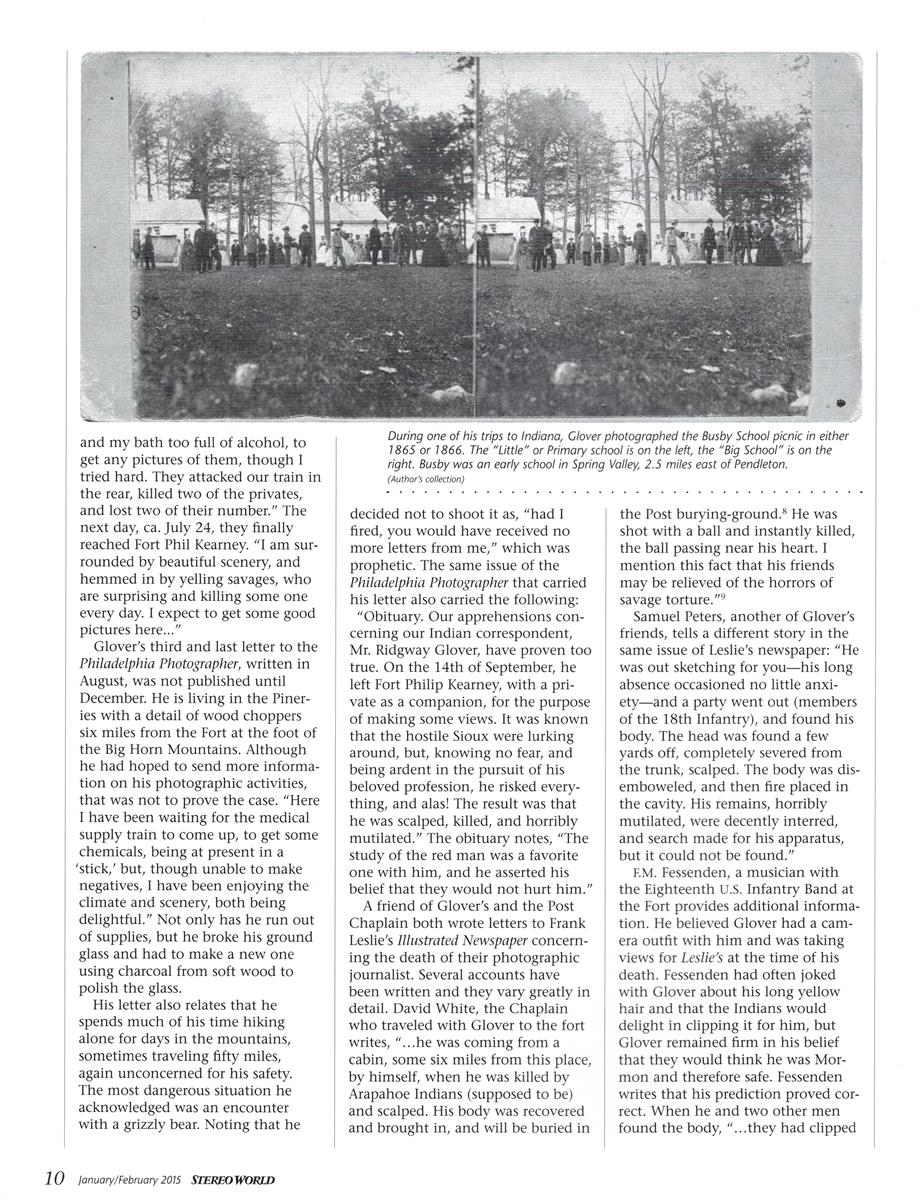 During one of his trips to Indiana, Glover photographed the Busby School picnic in either 1865 or 1866. The "Little" or Primary school is on the left, the "Big School" is on the right. Busby was an early school in Spring Valley, 2.5 miles east of Pendleton.
(Author's collection)

and my bath too full of alcohol, to get any pictures of them, though I tried hard. They attacked our train in the rear, killed two of the privates, and lost two of their number." The next day, ca. July 24, they finally reached Fort Phil Kearney. "I am surrounded by beautiful scenery, and hemmed in by yelling savages, who are surprising and killing some one every day. I expect to get some good pictures here..."

Glover's third and last letter to the Philadelphia Photographer, written in August, was not published until December. He is living in the Pineries with a detail of wood choppers six miles from the Fort at the foot of the Big Horn Mountains. Although he had hoped to send more information on his photographic activities, that was not to prove the case. "Here I have been waiting for the medical supply train to come up, to get some chemicals, being at present in a 'stick,' but, though unable to make negatives, I have been enjoying the climate and scenery, both being delightful." Not only has he run out of supplies, but he broke his ground glass and had to make a new one using charcoal from soft wood to polish the glass.

His letter also relates that he spends much of his time hiking alone for days in the mountains, sometimes traveling fifty miles, again unconcerned for his safety. The most dangerous situation he acknowledged was an encounter with a grizzly bear. Noting that he decided not to shoot it as, "had I fired, you would have received no more letters from me," which was prophetic. The same issue of the Philadelphia Photographer that carried his letter also carried the following:

"Obituary. Our apprehensions concerning our Indian correspondent, Mr. Ridgway Glover, have proven too true. On the 14th of September, he left Fort Philip Kearney, with a private as a companion, for the purpose of making some views. It was known that the hostile Sioux were lurking around, but, knowing no fear, and being ardent in the pursuit of his beloved profession, he risked everything, and alas! The result was that he was scalped, killed, and horribly mutilated." The obituary notes, "The study of the red man was a favorite one with him, and he asserted his belief that they would not hurt him."

A friend of Glover's and the Post Chaplain both wrote letters to Frank Leslie's Illustrated Newspaper concerning the death of their photographic journalist. Several accounts have been written and they vary greatly in detail. David White, the Chaplain who traveled with Glover to the fort writes, "...he was coming from a cabin, some six miles from this place, by himself, when he was killed by Arapahoe Indians (supposed to be) and scalped. His body was recovered and brought in, and will be buried in the Post burying-ground.$^8$ He was shot with a ball and instantly killed, the ball passing near his heart. I mention this fact that his friends may be relieved of the horrors of savage torture."$^9$

Samuel Peters, another of Glover's friends, tells a different story in the same issue of Leslie's newspaper: "He was out sketching for you—his long absence occasioned no little anxiety—and a party went out (members of the 18th Infantry), and found his body. The head was found a few yards off, completely severed from the trunk, scalped. The body was disemboweled, and then fire placed in the cavity. His remains, horribly mutilated, were decently interred, and search made for his apparatus, but it could not be found."

F.M. Fessenden, a musician with the Eighteenth U.S. Infantry Band at the Fort provides additional information. He believed Glover had a camera outfit with him and was taking views for Leslie's at the time of his death. Fessenden had often joked with Glover about his long yellow hair and that the Indians would delight in clipping it for him, but Glover remained firm in his belief that they would think he was Mormon and therefore safe. Fessenden writes that his prediction proved correct. When he and two other men found the body, "...they had clipped

10 January/February 2015 STEREO WORLD